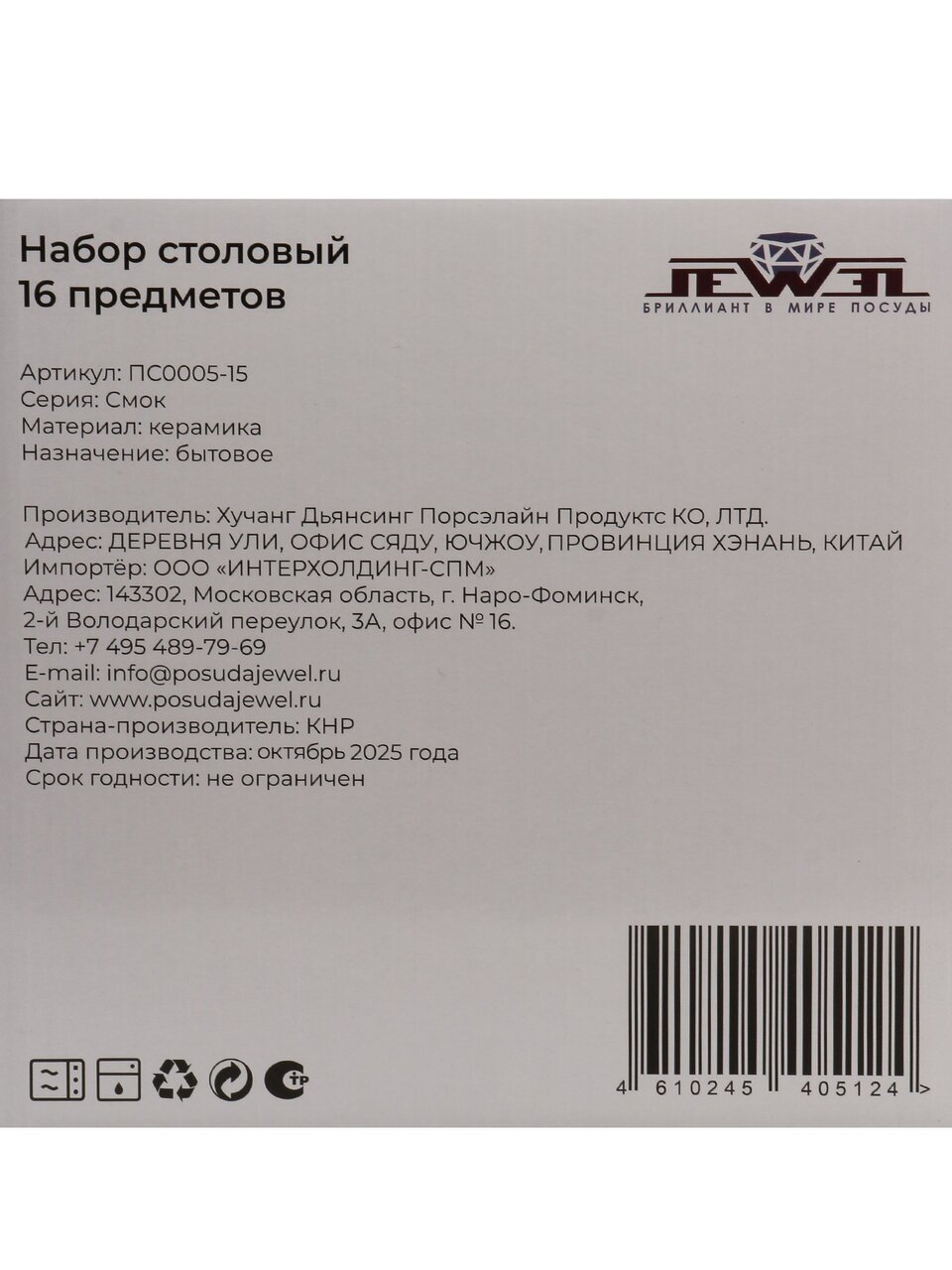 Набор столовый
16 предметов

JEWEL
БРИЛЛИАНТ В МИРЕ ПОСУДЫ

Артикул: ПС0005-15
Серия: Смок
Материал: керамика
Назначение: бытовое

Производитель: Хучанг Дьянсинг Порсэлайн Продуктс КО, ЛТД.
Адрес: ДЕРЕВНЯ УЛИ, ОФИС СЯДУ, ЮЧЖОУ, ПРОВИНЦИЯ ХЭНАНЬ, КИТАЙ
Импортёр: ООО «ИНТЕРХОЛДИНГ-СПМ»
Адрес: 143302, Московская область, г. Наро-Фоминск,
2-й Володарский переулок, 3А, офис № 16.
Тел: +7 495 489-79-69
E-mail: info@posudajewel.ru
Сайт: www.posudajewel.ru
Страна-производитель: КНР
Дата производства: октябрь 2025 года
Срок годности: не ограничен

4 610245 405124 >